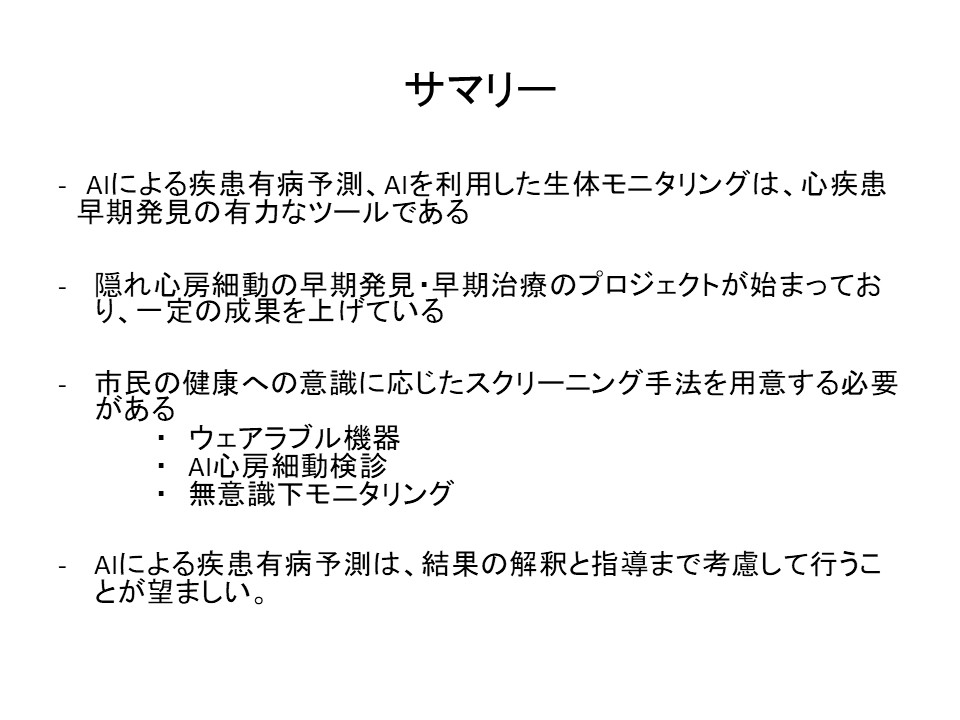 サマリー

- AIによる疾患有病予測、AIを利用した生体モニタリングは、心疾患早期発見の有力なツールである

- 隠れ心房細動の早期発見・早期治療のプロジェクトが始まっており、一定の成果を上げている

- 市民の健康への意識に応じたスクリーニング手法を用意する必要がある
・ ウェアラブル機器
・ AI心房細動検診
・ 無意識下モニタリング

- AIによる疾患有病予測は、結果の解釈と指導まで考慮して行うことが望ましい。